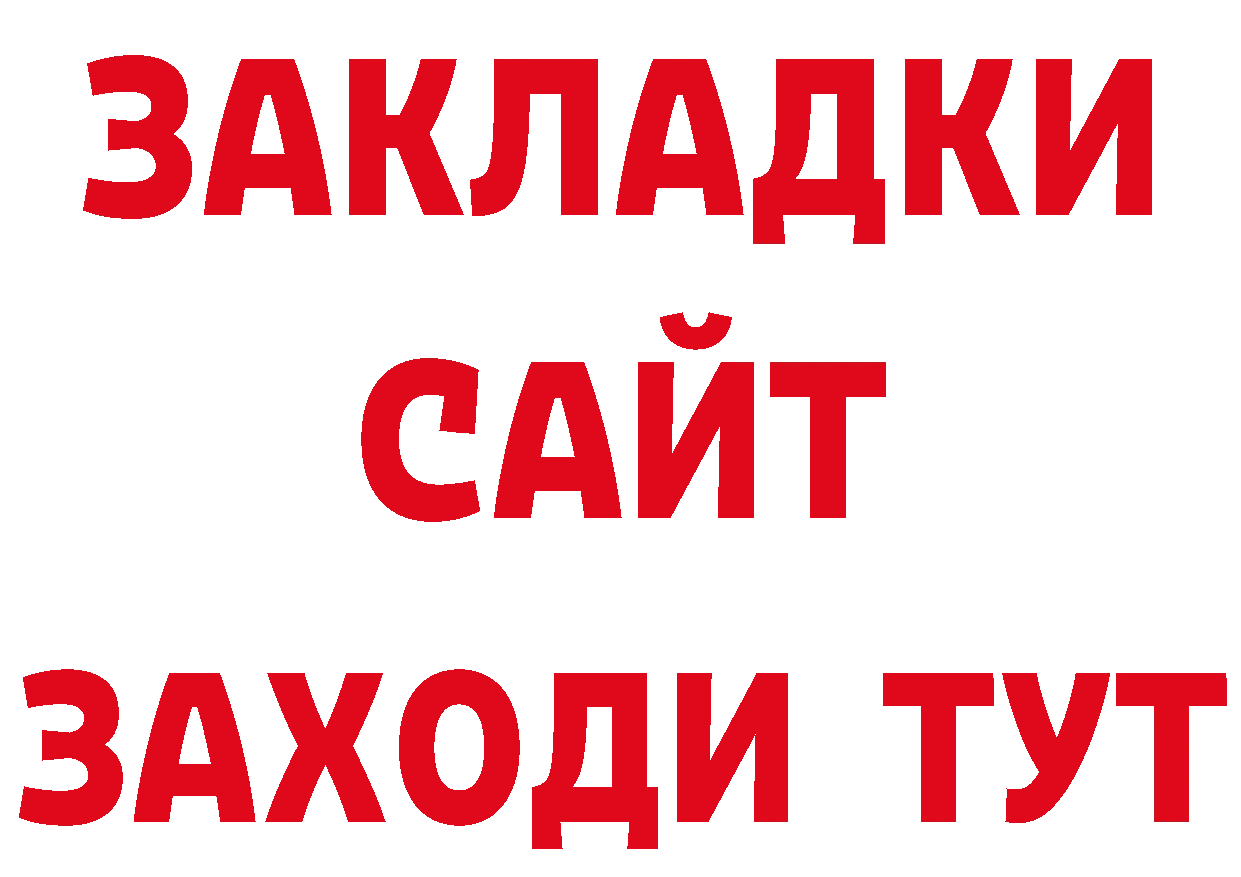 ЗАКЛАДКИ
САЙТ
ЗАХОДИ ТУТ